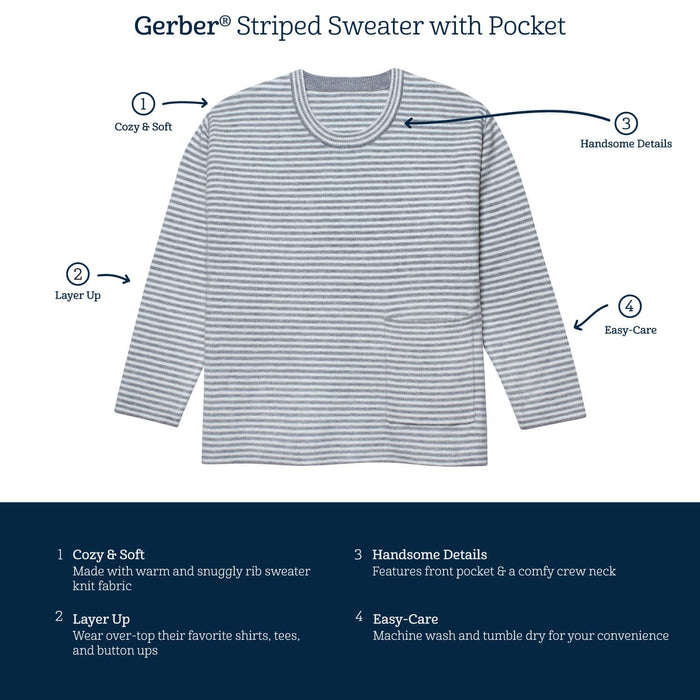 Gerber® Striped Sweater with Pocket

1
Cozy & Soft

3
Handsome Details

2
Layer Up

4
Easy-Care

1 Cozy & Soft
Made with warm and snuggly rib sweater knit fabric

2 Layer Up
Wear over-top their favorite shirts, tees, and button ups

3 Handsome Details
Features front pocket & a comfy crew neck

4 Easy-Care
Machine wash and tumble dry for your convenience